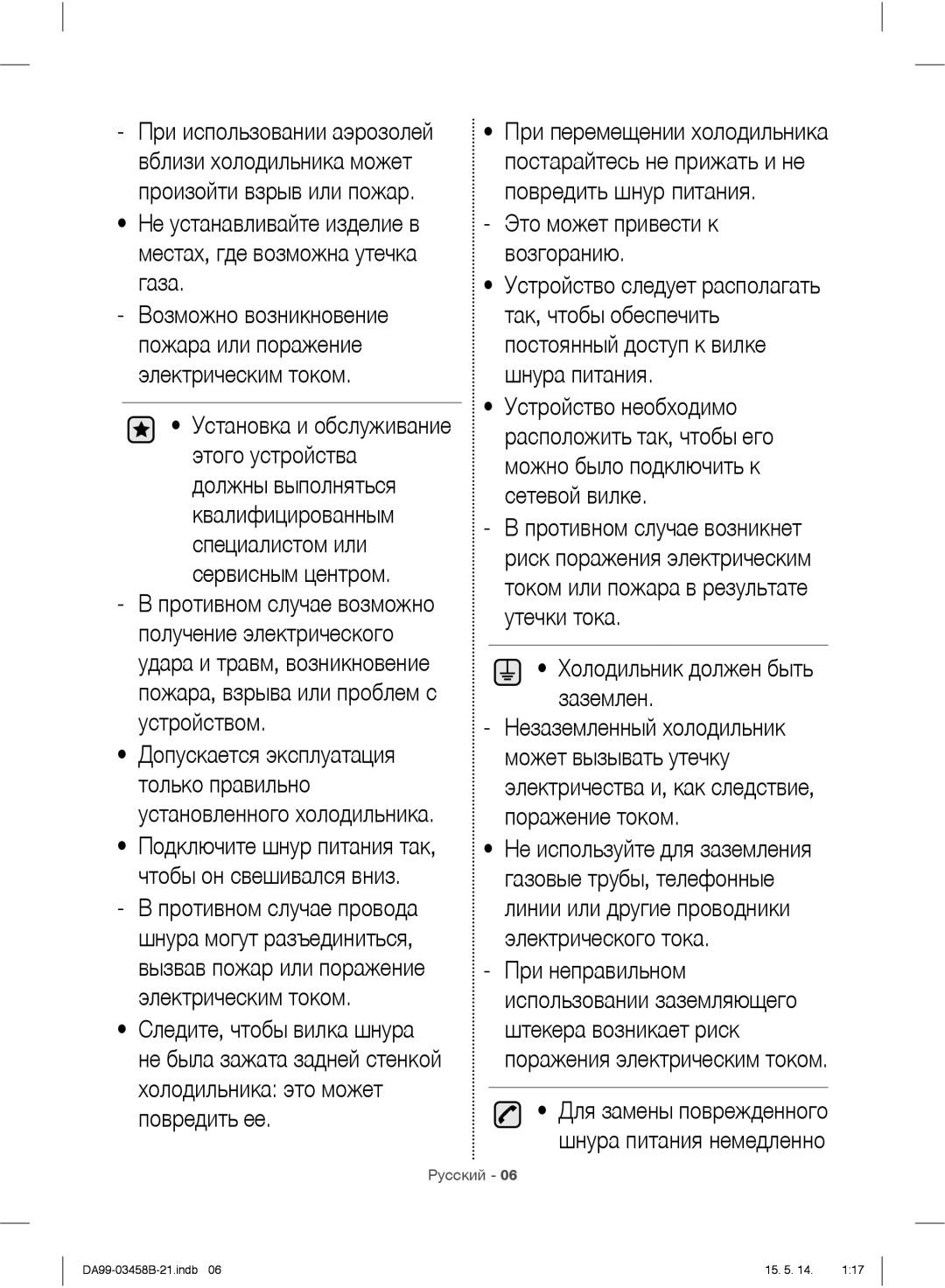 - При использовании аэрозолей вблизи холодильника может произойти взрыв или пожар.

• Не устанавливайте изделие в местах, где возможна утечка газа.

- Возможно возникновение пожара или поражение электрическим током.

• Установка и обслуживание этого устройства должны выполняться квалифицированным специалистом или сервисным центром.

- В противном случае возможно получение электрического удара и травм, возникновение пожара, взрыва или проблем с устройством.

• Допускается эксплуатация только правильно установленного холодильника.

• Подключите шнур питания так, чтобы он свешивался вниз.

- В противном случае провода шнура могут разъединиться, вызвав пожар или поражение электрическим током.

• Следите, чтобы вилка шнура не была зажата задней стенкой холодильника: это может повредить ее.

• При перемещении холодильника постарайтесь не прижать и не повредить шнур питания.

- Это может привести к возгоранию.

• Устройство следует располагать так, чтобы обеспечить постоянный доступ к вилке шнура питания.

• Устройство необходимо расположить так, чтобы его можно было подключить к сетевой вилке.

- В противном случае возникнет риск поражения электрическим током или пожара в результате утечки тока.

• Холодильник должен быть заземлен.

- Незаземленный холодильник может вызывать утечку электричества и, как следствие, поражение током.

• Не используйте для заземления газовые трубы, телефонные линии или другие проводники электрического тока.

- При неправильном использовании заземляющего штекера возникает риск поражения электрическим током.

• Для замены поврежденного шнура питания немедленно

Русский - 06

DA99-03458B-21.indb 06

15. 5. 14. 1:17